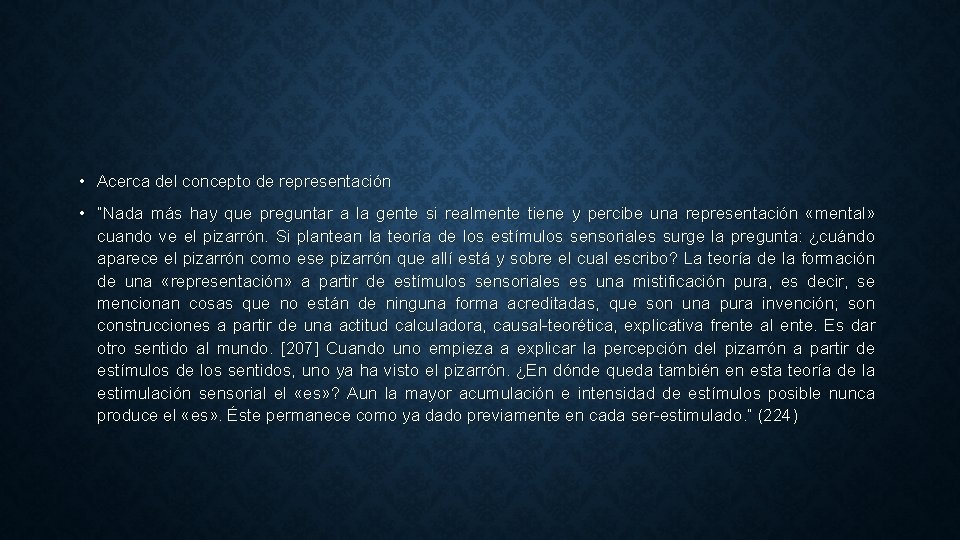 • Acerca del concepto de representación

• "Nada más hay que preguntar a la gente si realmente tiene y percibe una representación «mental» cuando ve el pizarrón. Si plantean la teoría de los estímulos sensoriales surge la pregunta: ¿cuándo aparece el pizarrón como ese pizarrón que allí está y sobre el cual escribo? La teoría de la formación de una «representación» a partir de estímulos sensoriales es una mistificación pura, es decir, se mencionan cosas que no están de ninguna forma acreditadas, que son una pura invención; son construcciones a partir de una actitud calculadora, causal-teorética, explicativa frente al ente. Es dar otro sentido al mundo. [207] Cuando uno empieza a explicar la percepción del pizarrón a partir de estímulos de los sentidos, uno ya ha visto el pizarrón. ¿En dónde queda también en esta teoría de la estimulación sensorial el «es»? Aun la mayor acumulación e intensidad de estímulos posible nunca produce el «es». Éste permanece como ya dado previamente en cada ser-estimulado." (224)